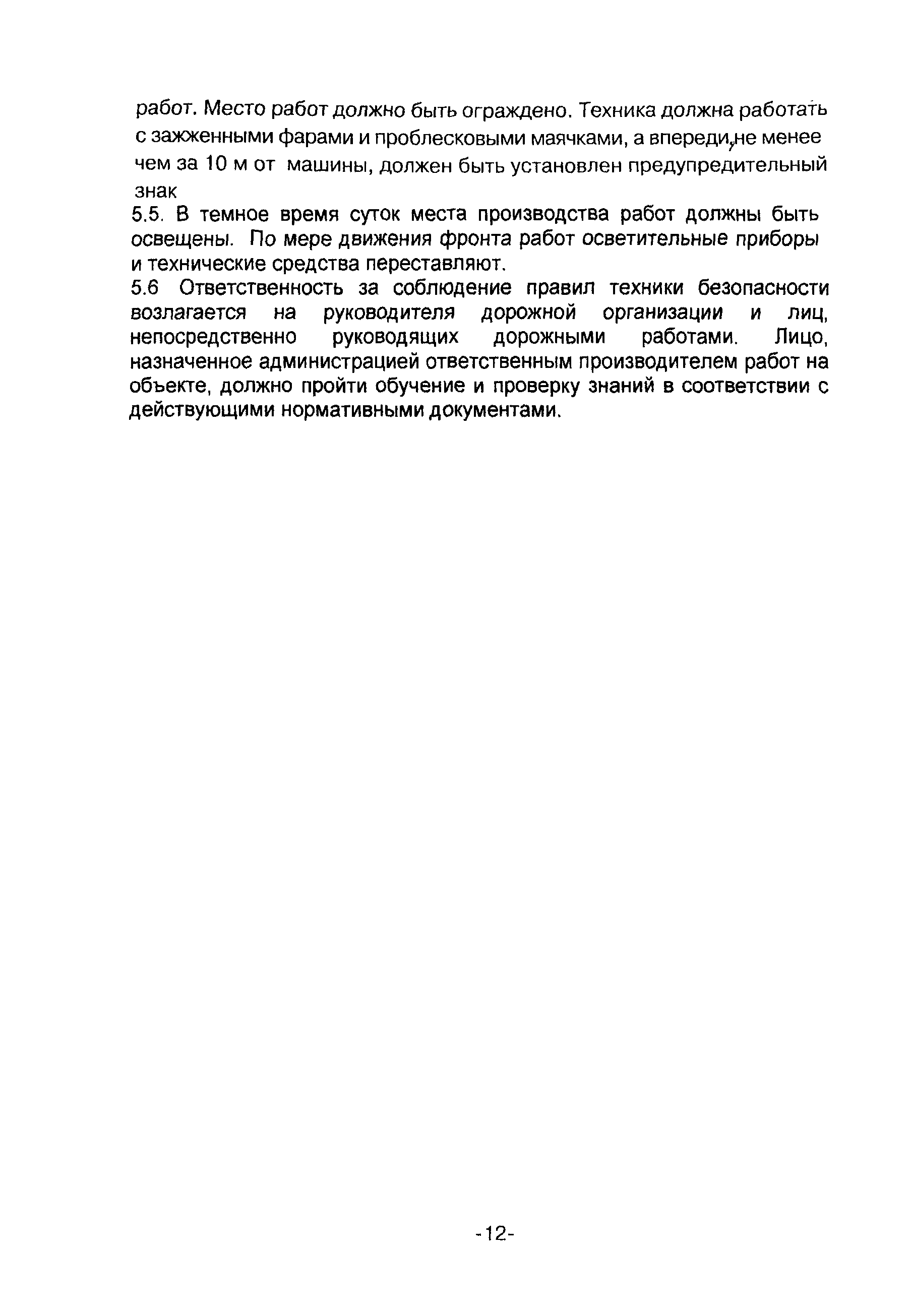 работ. Место работ должно быть ограждено. Техника должна работать с зажженными фарами и проблесковыми маячками, а впереди, не менее чем за 10 м от машины, должен быть установлен предупредительный знак

5.5. В темное время суток места производства работ должны быть освещены. По мере движения фронта работ осветительные приборы и технические средства переставляют.

5.6 Ответственность за соблюдение правил техники безопасности возлагается на руководителя дорожной организации и лиц, непосредственно руководящих дорожными работами. Лицо, назначенное администрацией ответственным производителем работ на объекте, должно пройти обучение и проверку знаний в соответствии с действующими нормативными документами.

-12-